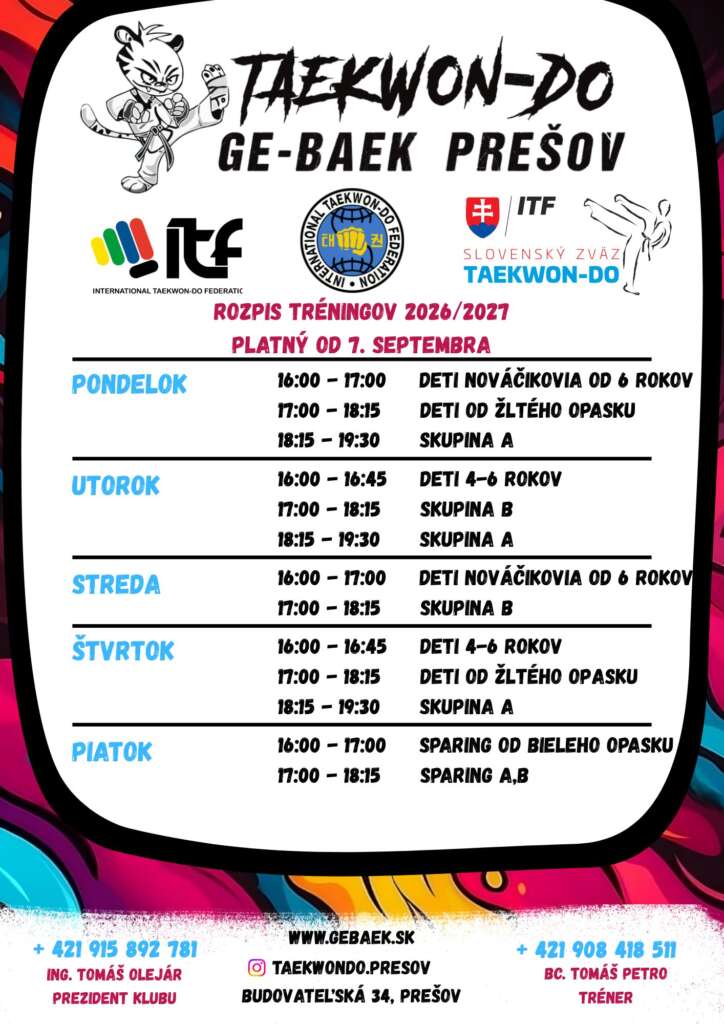 TAEKWON-DO
GE-BAEK PREŠOV

ITF
INTERNATIONAL TAEKWON-DO FEDERATIO

INTERNATIONAL TAEKWON-DO FEDERATION

ITF
SLOVENSKÝ ZVÄZ
TAEKWON-DO

ROZPIS TRÉNINGOV 2026/2027
PLATNÝ OD 7. SEPTEMBRA

PONDELOK
16:00 - 17:00 DETI NOVÁČIKOVIA OD 6 ROKOV
17:00 - 18:15 DETI OD ŽLTÉHO OPASKU
18:15 - 19:30 SKUPINA A

UTOROK
16:00 - 16:45 DETI 4-6 ROKOV
17:00 - 18:15 SKUPINA B
18:15 - 19:30 SKUPINA A

STREDA
16:00 - 17:00 DETI NOVÁČIKOVIA OD 6 ROKOV
17:00 - 18:15 SKUPINA B

ŠTVRTOK
16:00 - 16:45 DETI 4-6 ROKOV
17:00 - 18:15 DETI OD ŽLTÉHO OPASKU
18:15 - 19:30 SKUPINA A

PIATOK
16:00 - 17:00 SPARING OD BIELEHO OPASKU
17:00 - 18:15 SPARING A,B

+ 421 915 892 781
ING. TOMÁŠ OLEJÁR
PREZIDENT KLUBU

WWW.GEBAEK.SK
TAEKWONDO.PRESOV
BUDOVATEĽSKÁ 34, PREŠOV

+ 421 908 418 511
BC. TOMÁŠ PETRO
TRÉNER